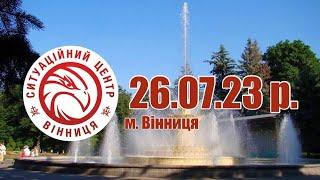 СИТУАЦІЙНИЙ ЦЕНТР
ВІННИЦЯ

26.07.23 р.
м. Вінниця